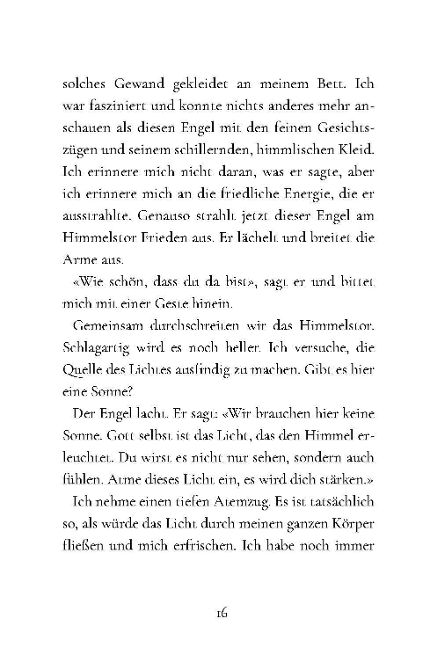 solches Gewand gekleidet an meinem Bett. Ich war fasziniert und konnte nichts anderes mehr anschauen als diesen Engel mit den feinen Gesichtszügen und seinem schillernden, himmlischen Kleid. Ich erinnere mich nicht daran, was er sagte, aber ich erinnere mich an die friedliche Energie, die er ausstrahlte. Genauso strahlt jetzt dieser Engel am Himmelstor Frieden aus. Er lächelt und breitet die Arme aus.

«Wie schön, dass du da bist», sagt er und bittet mich mit einer Geste hinein.

Gemeinsam durchschreiten wir das Himmelstor. Schlagartig wird es noch heller. Ich versuche, die Quelle des Lichtes ausfindig zu machen. Gibt es hier eine Sonne?

Der Engel lacht. Er sagt: «Wir brauchen hier keine Sonne. Gott selbst ist das Licht, das den Himmel erleuchtet. Du wirst es nicht nur sehen, sondern auch fühlen. Atme dieses Licht ein, es wird dich stärken.»

Ich nehme einen tiefen Atemzug. Es ist tatsächlich so, als würde das Licht durch meinen ganzen Körper fließen und mich erfrischen. Ich habe noch immer

16